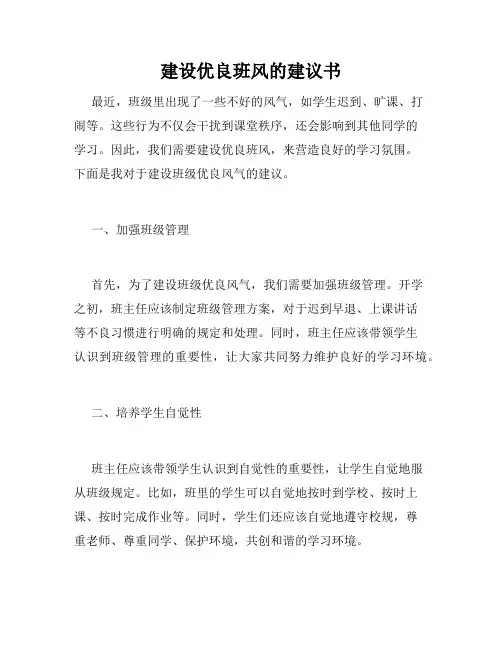 建设优良班风的建议书

最近，班级里出现了一些不好的风气，如学生迟到、旷课、打闹等。这些行为不仅会干扰到课堂秩序，还会影响到其他同学的学习。因此，我们需要建设优良班风，来营造良好的学习氛围。下面是我对于建设班级优良风气的建议。

一、加强班级管理

首先，为了建设班级优良风气，我们需要加强班级管理。开学之初，班主任应该制定班级管理方案，对于迟到早退、上课讲话等不良习惯进行明确的规定和处理。同时，班主任应该带领学生认识到班级管理的重要性，让大家共同努力维护良好的学习环境。

二、培养学生自觉性

班主任应该带领学生认识到自觉性的重要性，让学生自觉地服从班级规定。比如，班里的学生可以自觉地按时到学校、按时上课、按时完成作业等。同时，学生们还应该自觉地遵守校规，尊重老师、尊重同学、保护环境，共创和谐的学习环境。